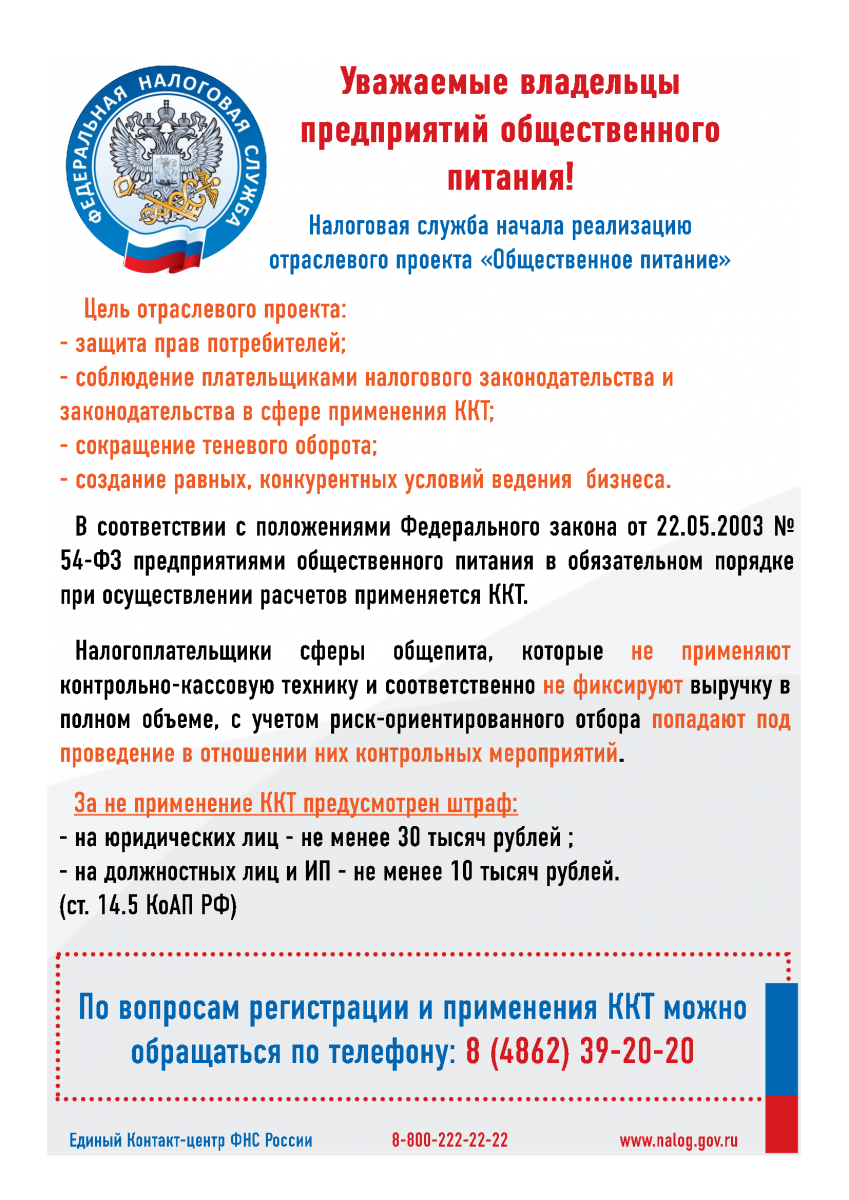 ФЕДЕРАЛЬНАЯ НАЛОГОВАЯ СЛУЖБА

Уважаемые владельцы предприятий общественного питания!

Налоговая служба начала реализацию отраслевого проекта «Общественное питание»

Цель отраслевого проекта:
- защита прав потребителей;
- соблюдение плательщиками налогового законодательства и законодательства в сфере применения ККТ;
- сокращение теневого оборота;
- создание равных, конкурентных условий ведения бизнеса.

В соответствии с положениями Федерального закона от 22.05.2003 № 54-ФЗ предприятиями общественного питания в обязательном порядке при осуществлении расчетов применяется ККТ.

Налогоплательщики сферы общепита, которые не применяют контрольно-кассовую технику и соответственно не фиксируют выручку в полном объеме, с учетом риск-ориентированного отбора попадают под проведение в отношении них контрольных мероприятий.

За не применение ККТ предусмотрен штраф:
- на юридических лиц - не менее 30 тысяч рублей ;
- на должностных лиц и ИП - не менее 10 тысяч рублей.
(ст. 14.5 КоАП РФ)

По вопросам регистрации и применения ККТ можно обращаться по телефону: 8 (4862) 39-20-20

Единый Контакт-центр ФНС России 8-800-222-22-22 www.nalog.gov.ru